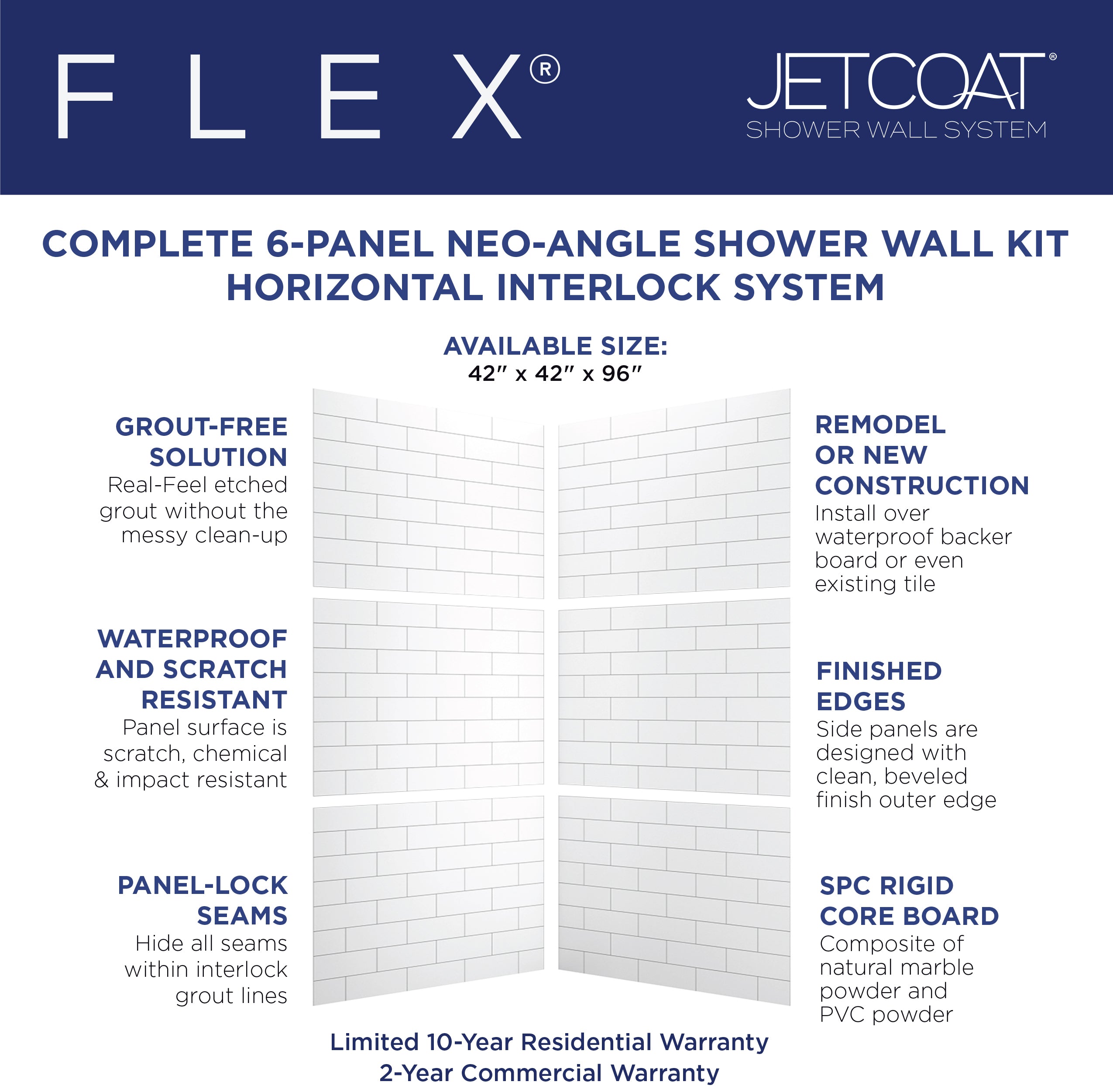 FLEX®

JETCOAT®
SHOWER WALL SYSTEM

COMPLETE 6-PANEL NEO-ANGLE SHOWER WALL KIT
HORIZONTAL INTERLOCK SYSTEM

AVAILABLE SIZE:
42" x 42" x 96"

GROUT-FREE SOLUTION
Real-Feel etched grout without the messy clean-up

WATERPROOF AND SCRATCH RESISTANT
Panel surface is scratch, chemical & impact resistant

PANEL-LOCK SEAMS
Hide all seams within interlock grout lines

REMODEL OR NEW CONSTRUCTION
Install over waterproof backer board or even existing tile

FINISHED EDGES
Side panels are designed with clean, beveled finish outer edge

SPC RIGID CORE BOARD
Composite of natural marble powder and PVC powder

Limited 10-Year Residential Warranty
2-Year Commercial Warranty